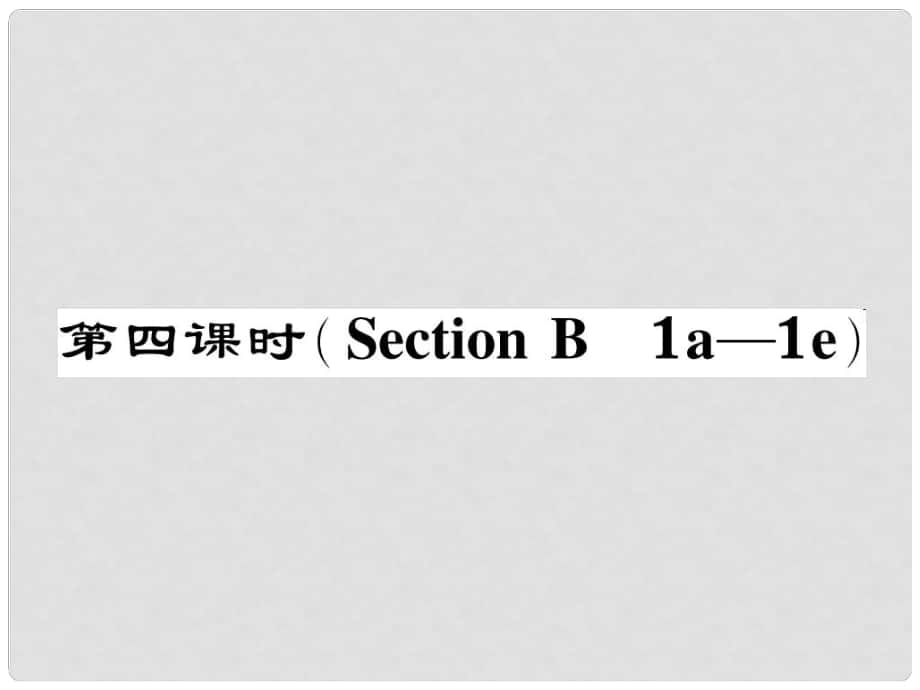 第四课时(Section B 1a—1e)